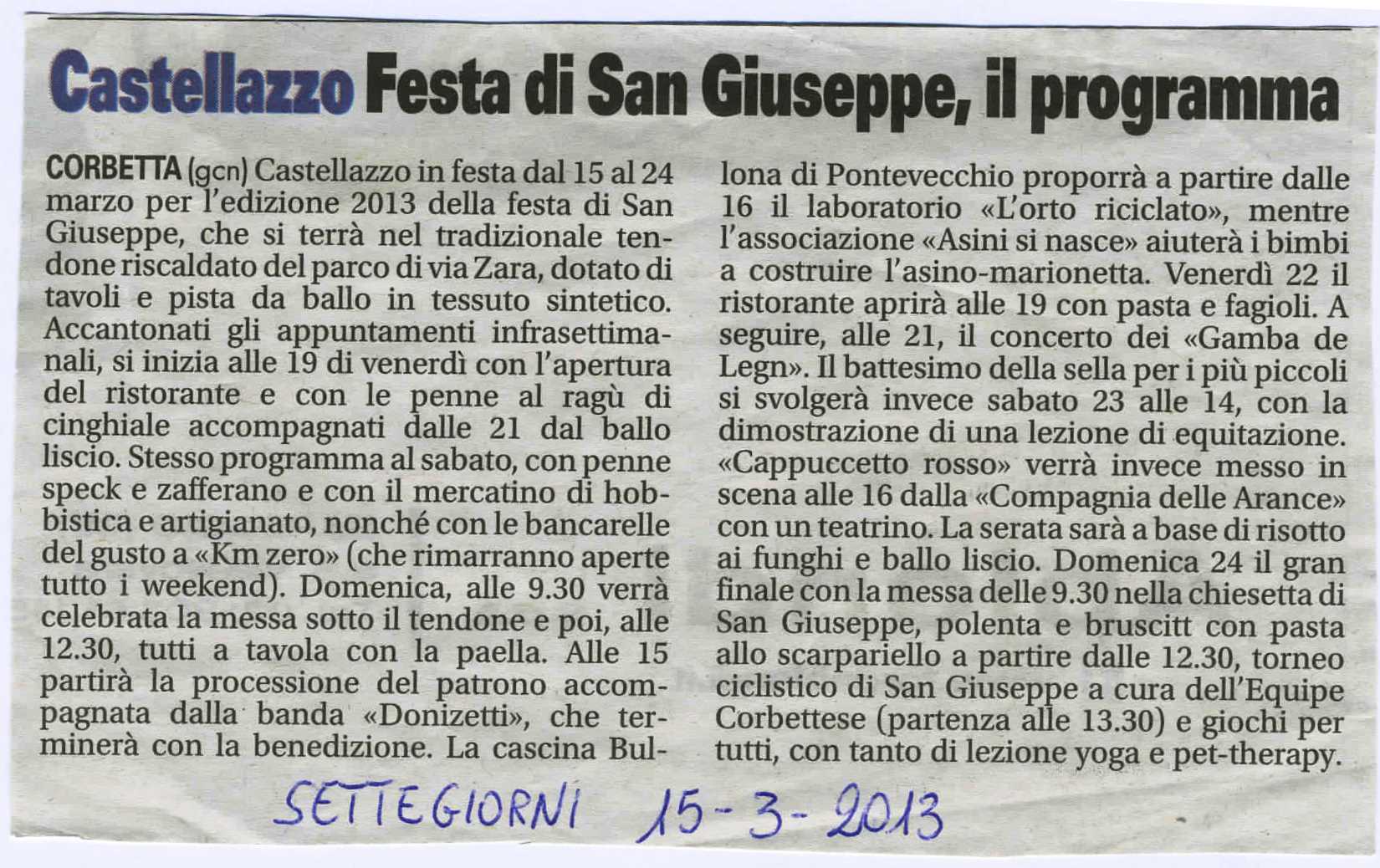 Castellazzo Festa di San Giuseppe, il programma

CORBETTA (gcn) Castellazzo in festa dal 15 al 24 marzo per l'edizione 2013 della festa di San Giuseppe, che si terrà nel tradizionale tendone riscaldato del parco di via Zara, dotato di tavoli e pista da ballo in tessuto sintetico. Accantonati gli appuntamenti infrasettimanali, si inizia alle 19 di venerdì con l'apertura del ristorante e con le penne al ragù di cinghiale accompagnati dalle 21 dal ballo liscio. Stesso programma al sabato, con penne speck e zafferano e con il mercatino di hobbistica e artigianato, nonché con le bancarelle del gusto a «Km zero» (che rimarranno aperte tutto i weekend). Domenica, alle 9.30 verrà celebrata la messa sotto il tendone e poi, alle 12.30, tutti a tavola con la paella. Alle 15 partirà la processione del patrono accompagnata dalla banda «Donizetti», che terminerà con la benedizione. La cascina Bullona di Pontevecchio proporrà a partire dalle 16 il laboratorio «L'orto riciclato», mentre l'associazione «Asini si nasce» aiuterà i bimbi a costruire l'asino-marionetta. Venerdì 22 il ristorante aprirà alle 19 con pasta e fagioli. A seguire, alle 21, il concerto dei «Gamba de Legn». Il battesimo della sella per i più piccoli si svolgerà invece sabato 23 alle 14, con la dimostrazione di una lezione di equitazione. «Cappuccetto rosso» verrà invece messo in scena alle 16 dalla «Compagnia delle Arance» con un teatrino. La serata sarà a base di risotto ai funghi e ballo liscio. Domenica 24 il gran finale con la messa delle 9.30 nella chiesetta di San Giuseppe, polenta e bruscitt con pasta allo scarpariello a partire dalle 12.30, torneo ciclistico di San Giuseppe a cura dell'Equipe Corbettese (partenza alle 13.30) e giochi per tutti, con tanto di lezione yoga e pet-therapy.

SETTEGIORNI 15-3-2013